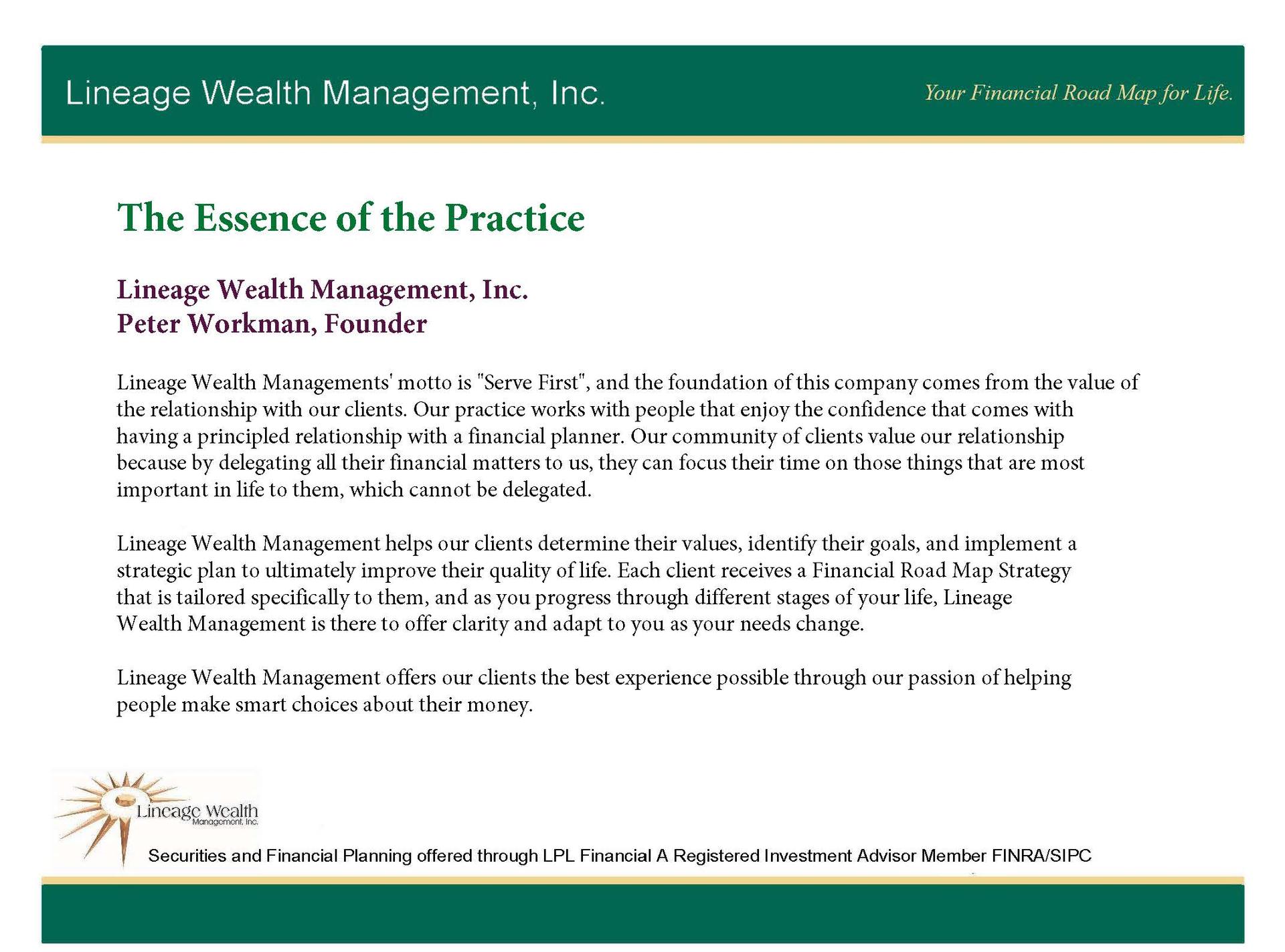 Lineage Wealth Management, Inc.

Your Financial Road Map for Life.

The Essence of the Practice

Lineage Wealth Management, Inc.
Peter Workman, Founder

Lineage Wealth Managements' motto is "Serve First", and the foundation of this company comes from the value of the relationship with our clients. Our practice works with people that enjoy the confidence that comes with having a principled relationship with a financial planner. Our community of clients value our relationship because by delegating all their financial matters to us, they can focus their time on those things that are most important in life to them, which cannot be delegated.

Lineage Wealth Management helps our clients determine their values, identify their goals, and implement a strategic plan to ultimately improve their quality of life. Each client receives a Financial Road Map Strategy that is tailored specifically to them, and as you progress through different stages of your life, Lineage Wealth Management is there to offer clarity and adapt to you as your needs change.

Lineage Wealth Management offers our clients the best experience possible through our passion of helping people make smart choices about their money.

Lineage Wealth
Management, Inc.

Securities and Financial Planning offered through LPL Financial A Registered Investment Advisor Member FINRA/SIPC